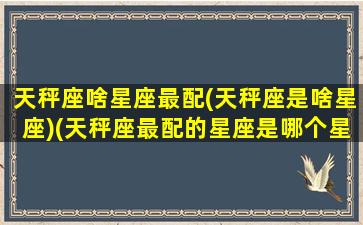 天秤座啥星座最配(天秤座是啥星座)(天秤座最配的星座是哪个星